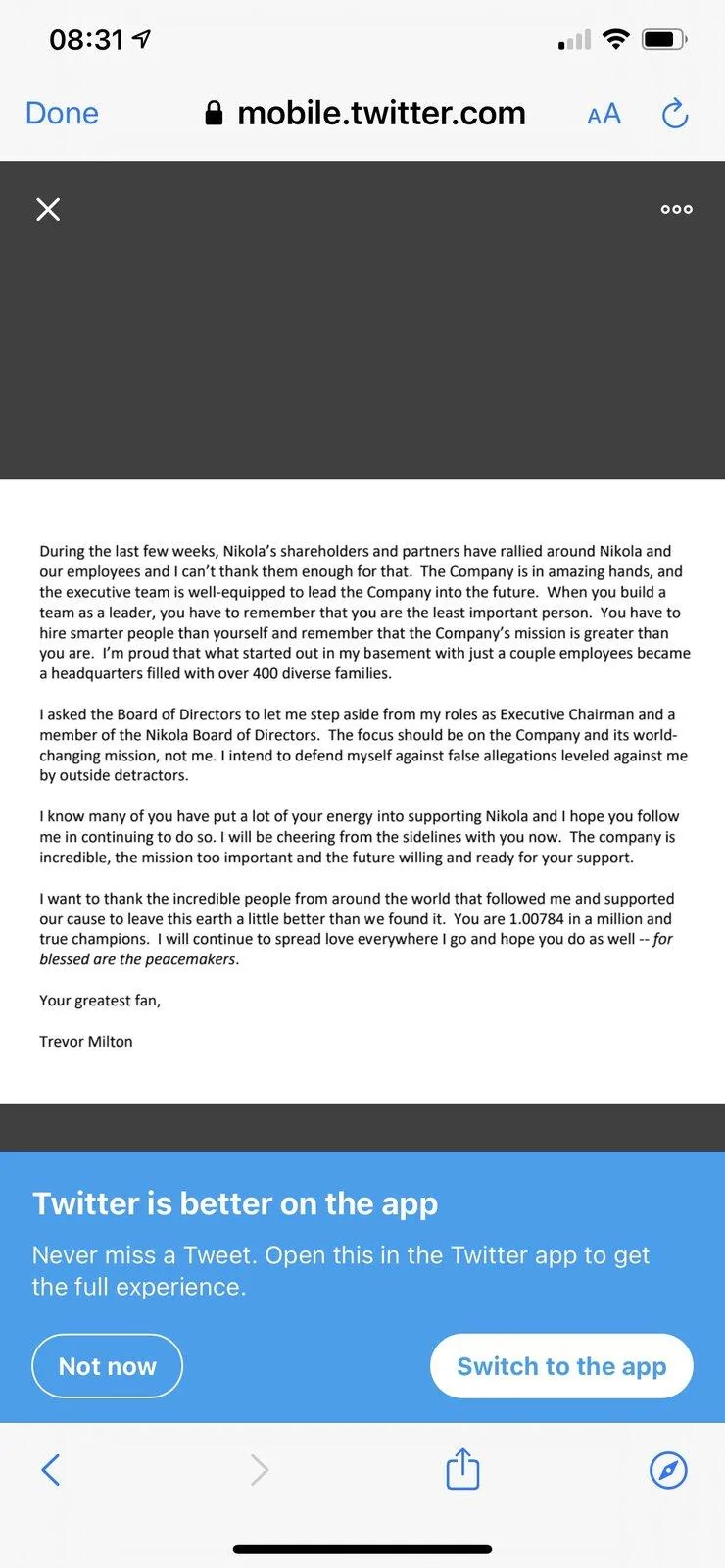 08:31

Done mobile.twitter.com AA

During the last few weeks, Nikola's shareholders and partners have rallied around Nikola and our employees and I can't thank them enough for that. The Company is in amazing hands, and the executive team is well-equipped to lead the Company into the future. When you build a team as a leader, you have to remember that you are the least important person. You have to hire smarter people than yourself and remember that the Company's mission is greater than you are. I'm proud that what started out in my basement with just a couple employees became a headquarters filled with over 400 diverse families.

I asked the Board of Directors to let me step aside from my roles as Executive Chairman and a member of the Nikola Board of Directors. The focus should be on the Company and its world-changing mission, not me. I intend to defend myself against false allegations leveled against me by outside detractors.

I know many of you have put a lot of your energy into supporting Nikola and I hope you follow me in continuing to do so. I will be cheering from the sidelines with you now. The company is incredible, the mission too important and the future willing and ready for your support.

I want to thank the incredible people from around the world that followed me and supported our cause to leave this earth a little better than we found it. You are 1.00784 in a million and true champions. I will continue to spread love everywhere I go and hope you do as well -- for blessed are the peacemakers.

Your greatest fan,

Trevor Milton

Twitter is better on the app

Never miss a Tweet. Open this in the Twitter app to get the full experience.

Not now

Switch to the app